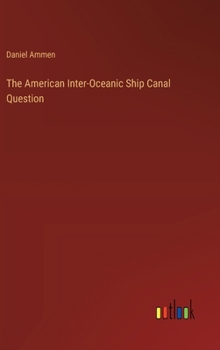 Daniel Ammen

The American Inter-Oceanic Ship Canal Question

outlook